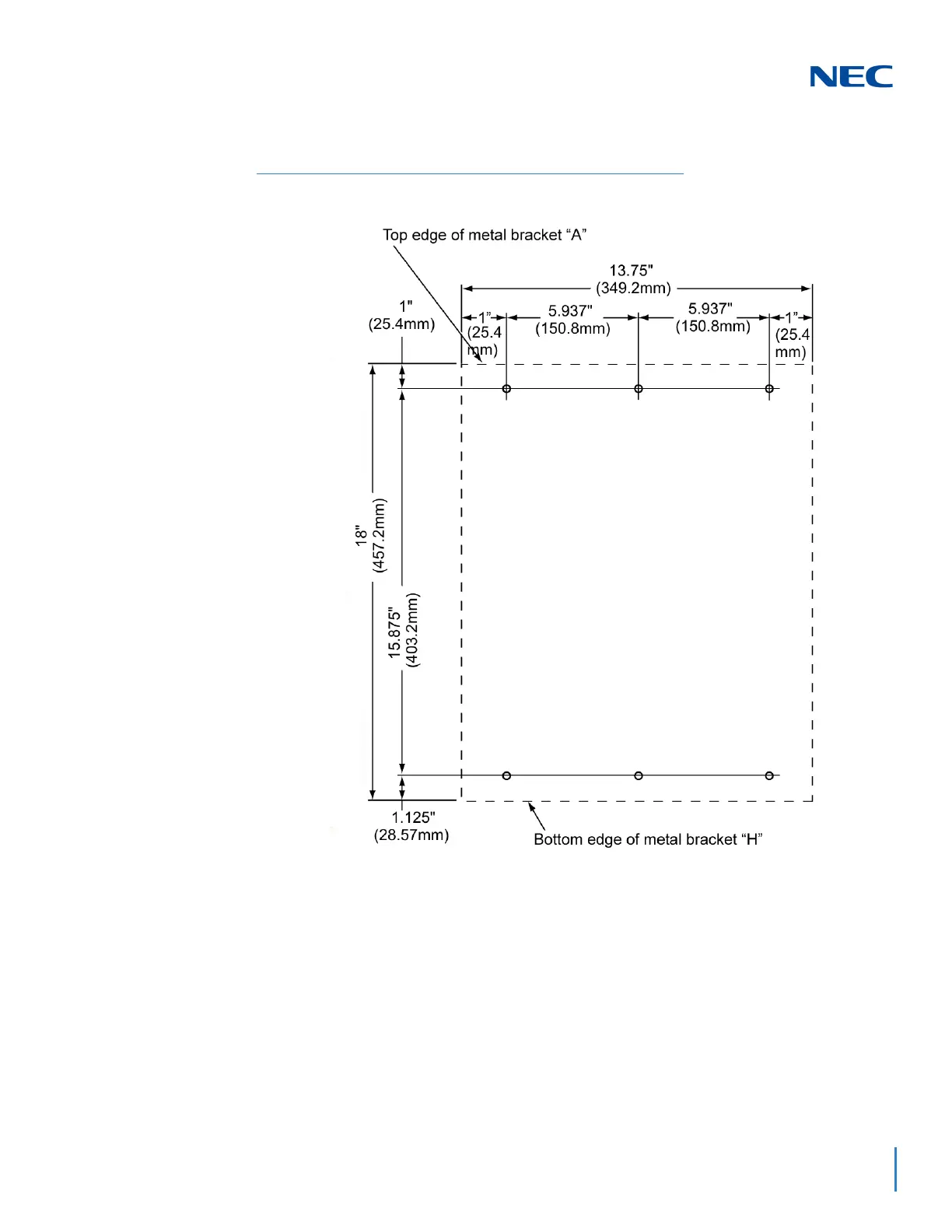 NEC

Top edge of metal bracket “A”

13.75" (349.2mm)

1" (25.4mm)

1” (25.4 mm)

5.937" (150.8mm)

5.937" (150.8mm)

1” (25.4 mm)

18" (457.2mm)

15.875" (403.2mm)

1.125" (28.57mm)

Bottom edge of metal bracket “H”